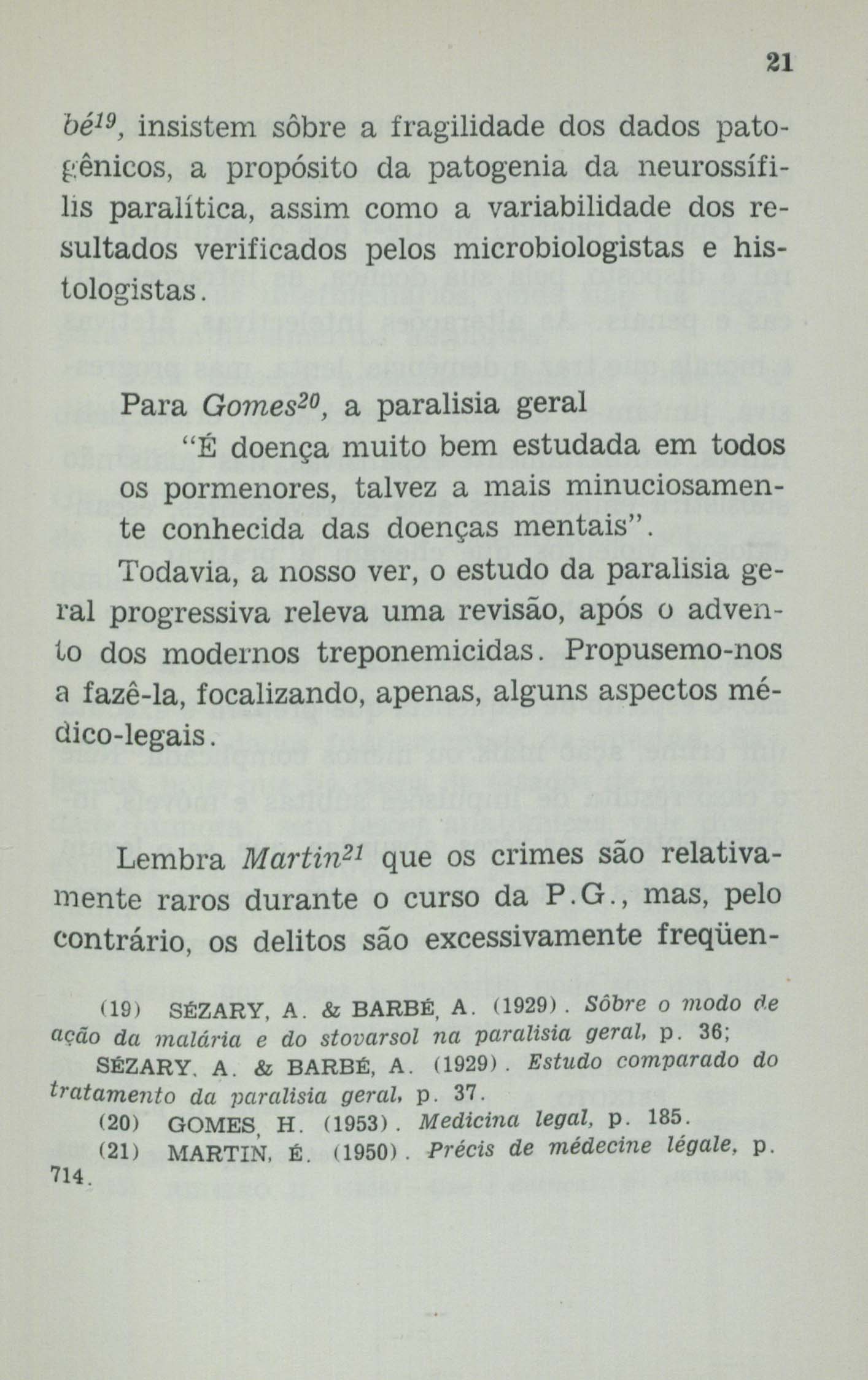 21

bé$^{19}$, insistem sôbre a fragilidade dos dados patogênicos, a propósito da patogenia da neurossífilis paralítica, assim como a variabilidade dos resultados verificados pelos microbiologistas e histologistas.

Para Gomes$^{20}$, a paralisia geral

"É doença muito bem estudada em todos os pormenores, talvez a mais minuciosamente conhecida das doenças mentais".

Todavia, a nosso ver, o estudo da paralisia geral progressiva releva uma revisão, após o advento dos modernos treponemicidas. Propusemo-nos a fazê-la, focalizando, apenas, alguns aspectos médico-legais.

Lembra Martin$^{21}$ que os crimes são relativamente raros durante o curso da P.G., mas, pelo contrário, os delitos são excessivamente freqüen-

(19) SÉZARY, A. & BARBÉ, A. (1929). Sôbre o modo de ação da malária e do stovarsol na paralisia geral, p. 36;

SÉZARY, A. & BARBÉ, A. (1929). Estudo comparado do tratamento da paralisia geral, p. 37.

(20) GOMES, H. (1953). Medicina legal, p. 185.

(21) MARTIN, É. (1950). Précis de médecine légale, p. 714.